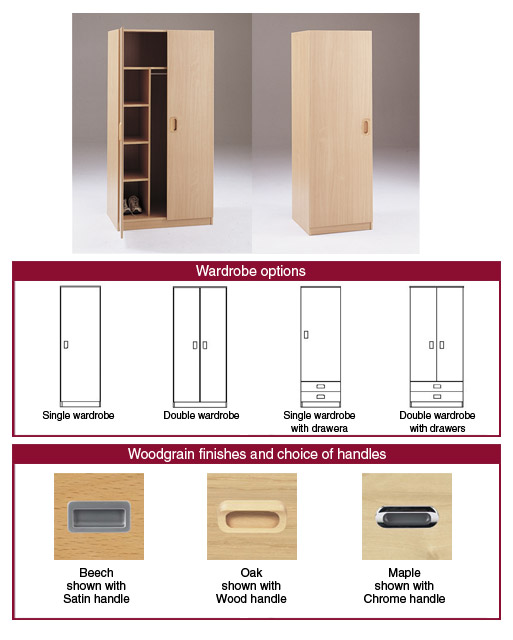 Wardrobe options

Single wardrobe

Double wardrobe

Single wardrobe with drawera

Double wardrobe with drawers

Woodgrain finishes and choice of handles

Beech shown with Satin handle

Oak shown with Wood handle

Maple shown with Chrome handle